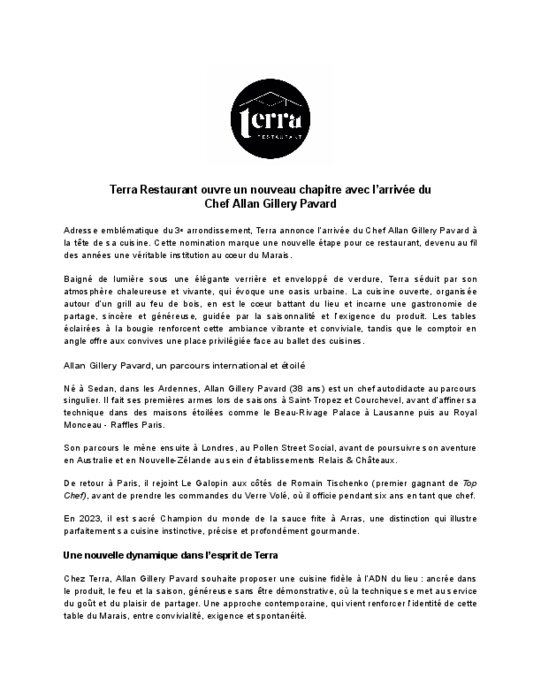 terra
RESTAURANT

Terra Restaurant ouvre un nouveau chapitre avec l'arrivée du Chef Allan Gillery Pavard

Adresse emblématique du 3e arrondissement, Terra annonce l'arrivée du Chef Allan Gillery Pavard à la tête de sa cuisine. Cette nomination marque une nouvelle étape pour ce restaurant, devenu au fil des années une véritable institution au cœur du Marais.

Baigné de lumière sous une élégante verrière et enveloppé de verdure, Terra séduit par son atmosphère chaleureuse et vivante, qui évoque une oasis urbaine. La cuisine ouverte, organisée autour d'un grill au feu de bois, en est le cœur battant du lieu et incarne une gastronomie de partage, sincère et généreuse, guidée par la saisonnalité et l'exigence du produit. Les tables éclairées à la bougie renforcent cette ambiance vibrante et conviviale, tandis que le comptoir en angle offre aux convives une place privilégiée face au ballet des cuisines.

Allan Gillery Pavard, un parcours international et étoilé

Né à Sedan, dans les Ardennes, Allan Gillery Pavard (38 ans) est un chef autodidacte au parcours singulier. Il fait ses premières armes lors de saisons à Saint-Tropez et Courchevel, avant d'affiner sa technique dans des maisons étoilées comme le Beau-Rivage Palace à Lausanne puis au Royal Monceau - Raffles Paris.

Son parcours le mène ensuite à Londres, au Pollen Street Social, avant de poursuivre son aventure en Australie et en Nouvelle-Zélande au sein d'établissements Relais & Châteaux.

De retour à Paris, il rejoint Le Galopin aux côtés de Romain Tischenko (premier gagnant de Top Chef), avant de prendre les commandes du Verre Volé, où il officie pendant six ans en tant que chef.

En 2023, il est sacré Champion du monde de la sauce frite à Arras, une distinction qui illustre parfaitement sa cuisine instinctive, précise et profondément gourmande.

Une nouvelle dynamique dans l'esprit de Terra

Chez Terra, Allan Gillery Pavard souhaite proposer une cuisine fidèle à l'ADN du lieu : ancrée dans le produit, le feu et la saison, généreuse sans être démonstrative, où la technique se met au service du goût et du plaisir de partager. Une approche contemporaine, qui vient renforcer l'identité de cette table du Marais, entre convivialité, exigence et spontanéité.